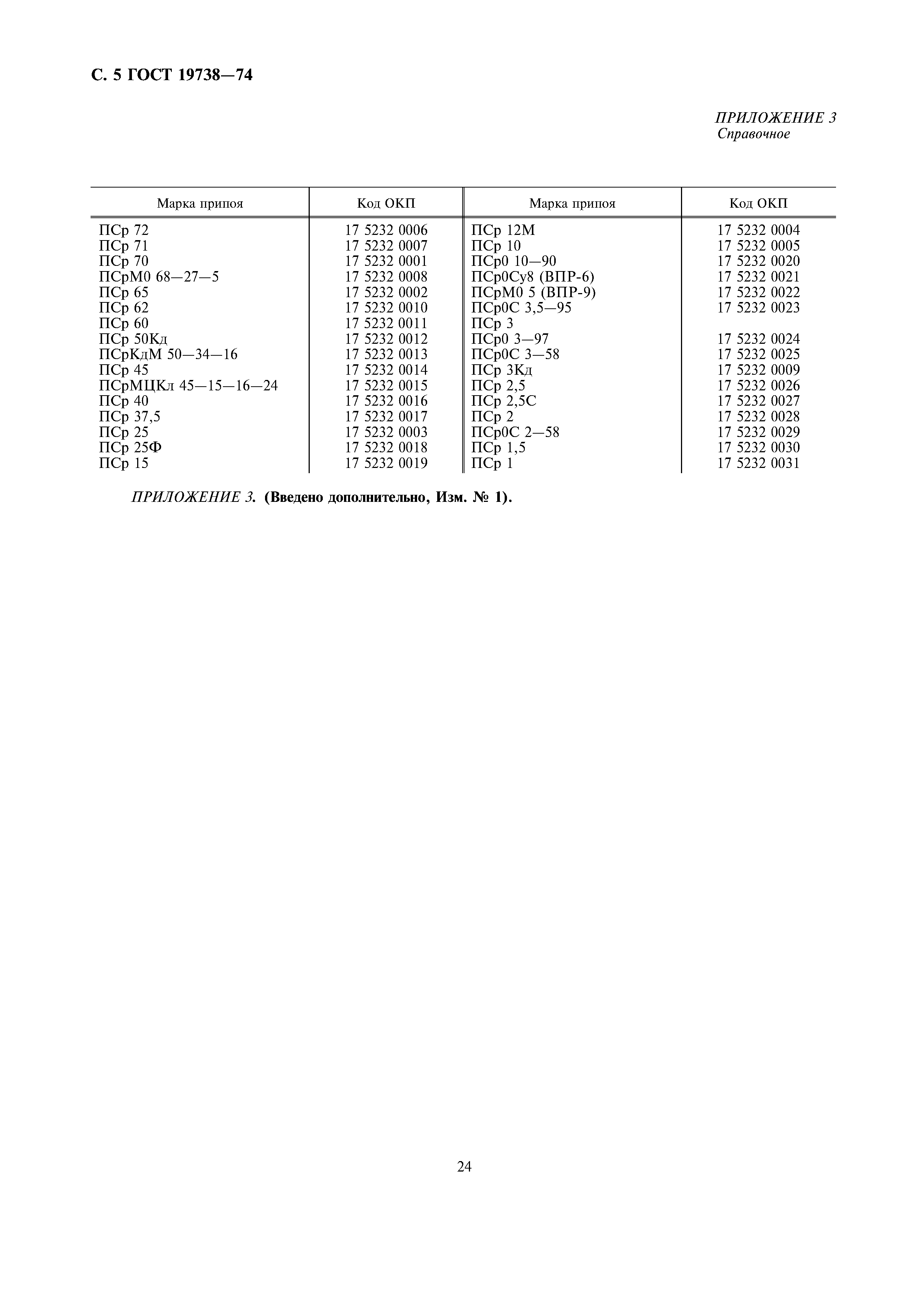 С. 5 ГОСТ 19738—74

ПРИЛОЖЕНИЕ 3
Справочное

| Марка припоя | Код ОКП | Марка припоя | Код ОКП |
|---|---|---|---|
| ПСр 72 | 17 5232 0006 | ПСр 12М | 17 5232 0004 |
| ПСр 71 | 17 5232 0007 | ПСр 10 | 17 5232 0005 |
| ПСр 70 | 17 5232 0001 | ПСр0 10—90 | 17 5232 0020 |
| ПСрМ0 68—27—5 | 17 5232 0008 | ПСр0Су8 (ВПР-6) | 17 5232 0021 |
| ПСр 65 | 17 5232 0002 | ПСрМ0 5 (ВПР-9) | 17 5232 0022 |
| ПСр 62 | 17 5232 0010 | ПСр0С 3,5—95 | 17 5232 0023 |
| ПСр 60 | 17 5232 0011 | ПСр 3 | |
| ПСр 50Кд | 17 5232 0012 | ПСр0 3—97 | 17 5232 0024 |
| ПСрКдМ 50—34—16 | 17 5232 0013 | ПСр0С 3—58 | 17 5232 0025 |
| ПСр 45 | 17 5232 0014 | ПСр 3Кд | 17 5232 0009 |
| ПСрМЦКл 45—15—16—24 | 17 5232 0015 | ПСр 2,5 | 17 5232 0026 |
| ПСр 40 | 17 5232 0016 | ПСр 2,5С | 17 5232 0027 |
| ПСр 37,5 | 17 5232 0017 | ПСр 2 | 17 5232 0028 |
| ПСр 25 | 17 5232 0003 | ПСр0С 2—58 | 17 5232 0029 |
| ПСр 25Ф | 17 5232 0018 | ПСр 1,5 | 17 5232 0030 |
| ПСр 15 | 17 5232 0019 | ПСр 1 | 17 5232 0031 |

ПРИЛОЖЕНИЕ 3. (Введено дополнительно, Изм. № 1).

24